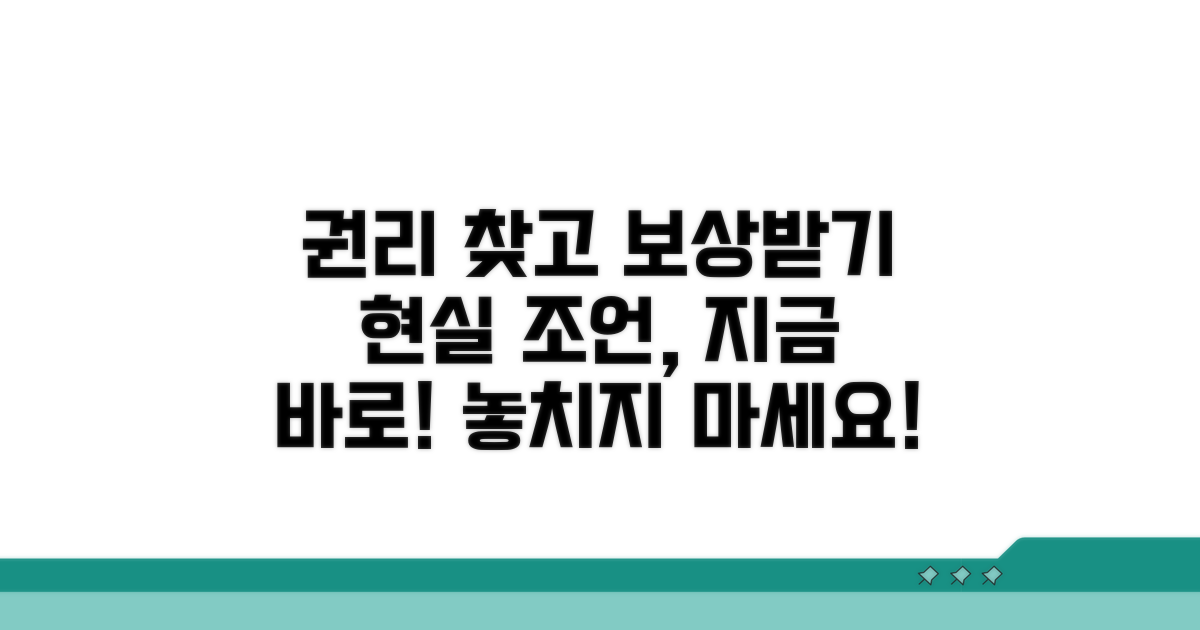 권리 찾고 보상받기
현실 조언, 지금
바로! 놓치지 마세요!